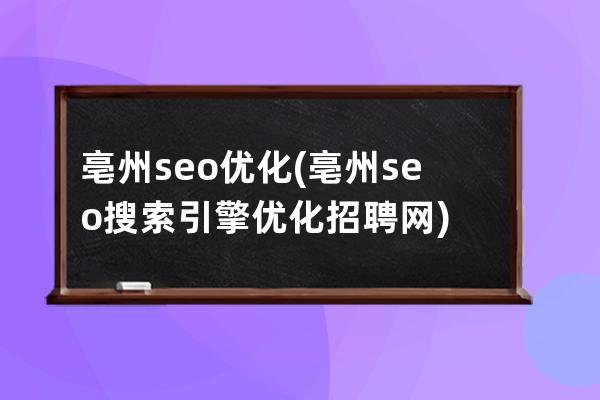 亳州seo优化(亳州seo搜索引擎优化招聘网)